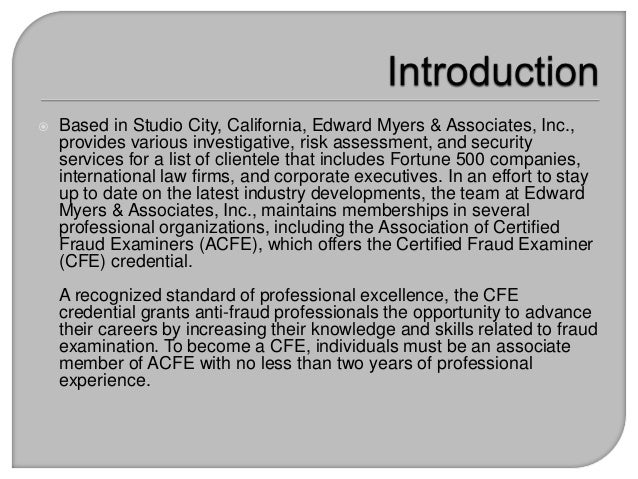 Introduction

Based in Studio City, California, Edward Myers & Associates, Inc., provides various investigative, risk assessment, and security services for a list of clientele that includes Fortune 500 companies, international law firms, and corporate executives. In an effort to stay up to date on the latest industry developments, the team at Edward Myers & Associates, Inc., maintains memberships in several professional organizations, including the Association of Certified Fraud Examiners (ACFE), which offers the Certified Fraud Examiner (CFE) credential.

A recognized standard of professional excellence, the CFE credential grants anti-fraud professionals the opportunity to advance their careers by increasing their knowledge and skills related to fraud examination. To become a CFE, individuals must be an associate member of ACFE with no less than two years of professional experience.